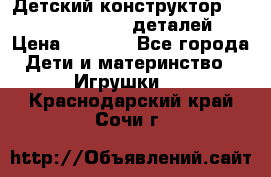 Детский конструктор
деталей
Цена Все города
Дети и материнство
Игрушки
Краснодарский край
Сочи г

http://Объявлений.сайт